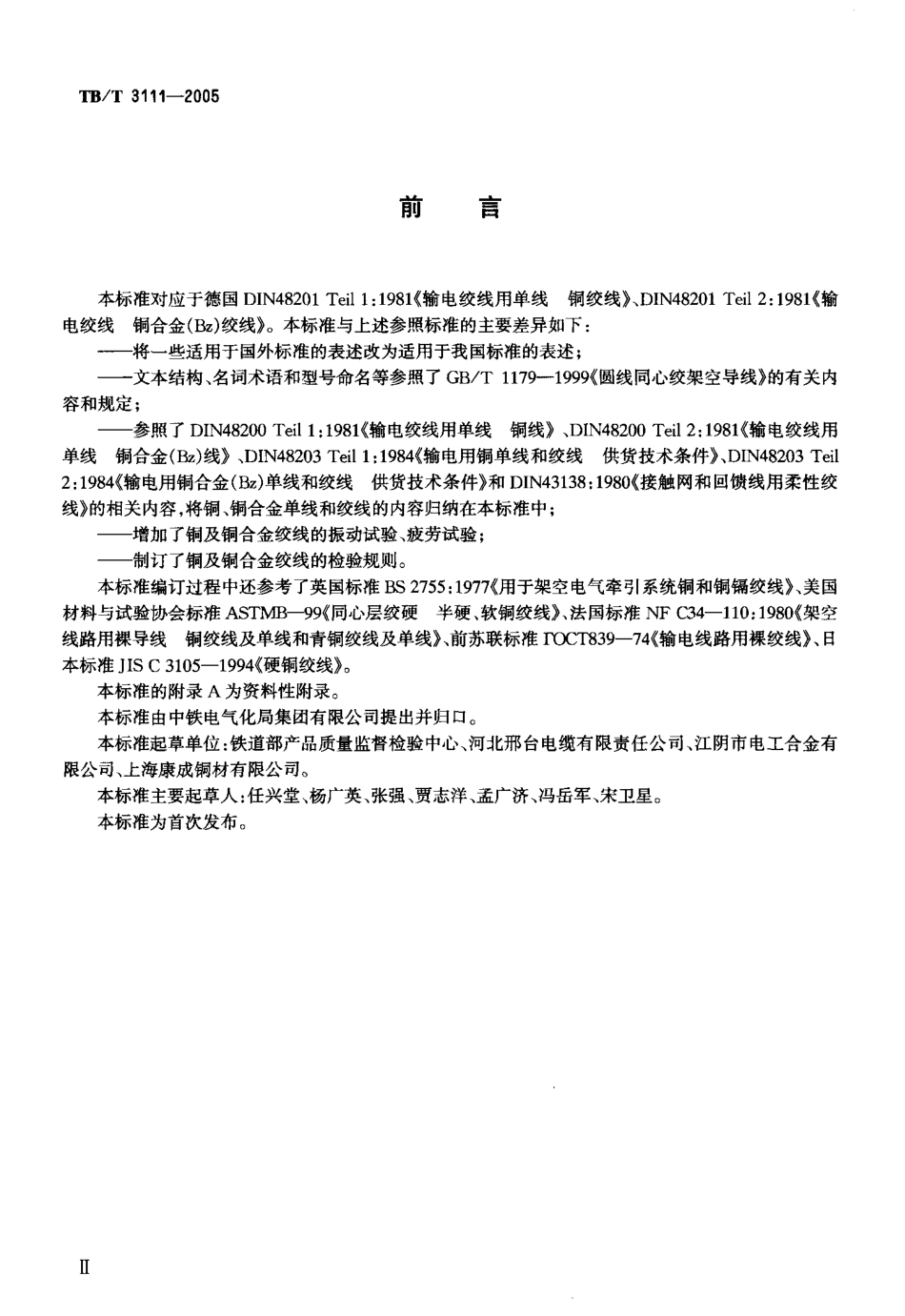 TB/T 3111—2005

前　言

本标准对应于德国 DIN48201 Teil 1:1981《输电绞线用单线　铜绞线》、DIN48201 Teil 2:1981《输电绞线　铜合金(Bz)绞线》。本标准与上述参照标准的主要差异如下：

——将一些适用于国外标准的表述改为适用于我国标准的表述；

——文本结构、名词术语和型号命名等参照了 GB/T 1179—1999《圆线同心绞架空导线》的有关内容和规定；

——参照了 DIN48200 Teil 1:1981《输电绞线用单线　铜线》、DIN48200 Teil 2:1981《输电绞线用单线　铜合金(Bz)线》、DIN48203 Teil 1:1984《输电用铜单线和绞线　供货技术条件》、DIN48203 Teil 2:1984《输电用铜合金(Bz)单线和绞线　供货技术条件》和 DIN43138:1980《接触网和回馈线用柔性绞线》的相关内容，将铜、铜合金单线和绞线的内容归纳在本标准中；

——增加了铜及铜合金绞线的振动试验、疲劳试验；

——制订了铜及铜合金绞线的检验规则。

本标准编订过程中还参考了英国标准 BS 2755:1977《用于架空电气牵引系统铜和铜镉绞线》、美国材料与试验协会标准 ASTMB—99《同心层绞硬　半硬、软铜绞线》、法国标准 NF C34—110:1980《架空线路用裸导线　铜绞线及单线和青铜绞线及单线》、前苏联标准 ГОСТ839—74《输电线路用裸绞线》、日本标准 JIS C 3105—1994《硬铜绞线》。

本标准的附录 A 为资料性附录。

本标准由中铁电气化局集团有限公司提出并归口。

本标准起草单位：铁道部产品质量监督检验中心、河北邢台电缆有限责任公司、江阴市电工合金有限公司、上海康成铜材有限公司。

本标准主要起草人：任兴堂、杨广英、张强、贾志洋、孟广济、冯岳军、宋卫星。

本标准为首次发布。

Ⅱ